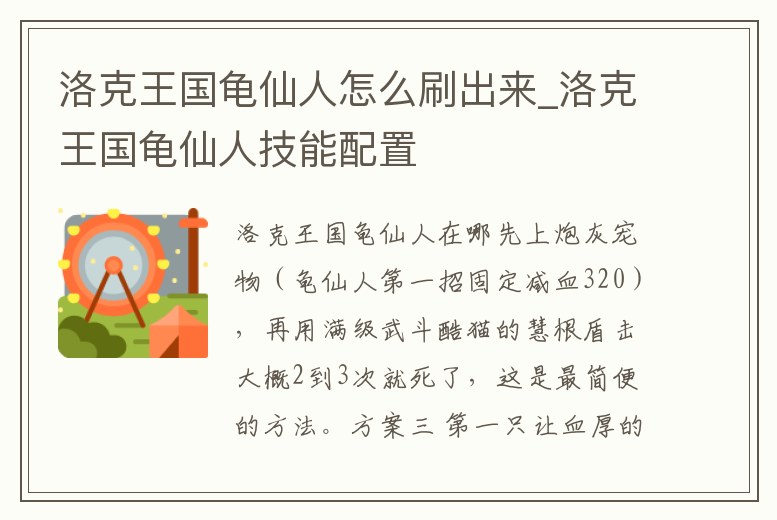 洛克王国龟仙人怎么刷出来_洛克王国龟仙人技能配置

洛克王国龟仙人在哪先上炮灰宠物（龟仙人第一招固定减血320），再用满级武斗酷猫的慧根盾击大概2到3次就死了，这是最简便的方法。方案三 第一只让血厚的